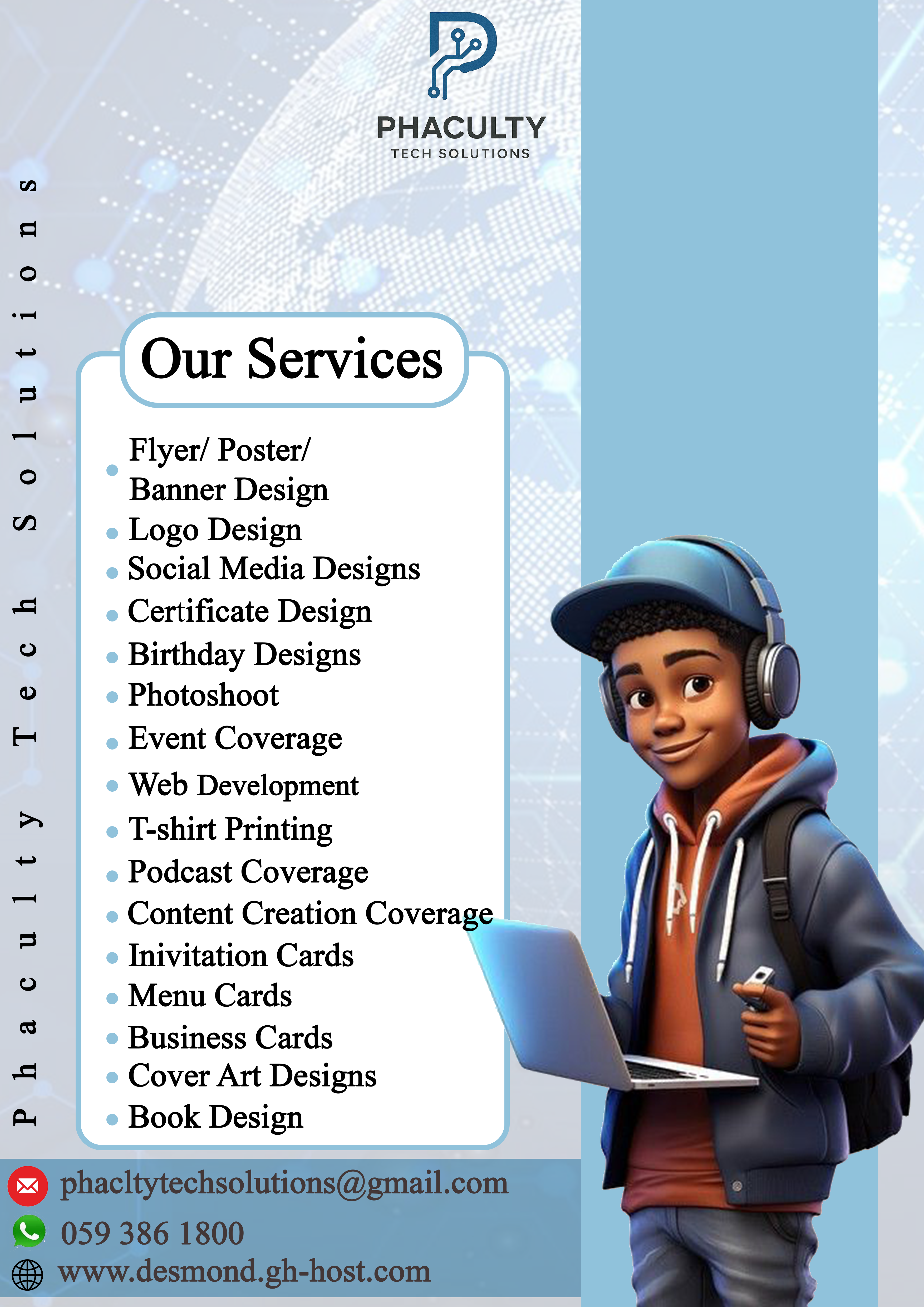 PHACULTY
TECH SOLUTIONS

Phaculty Tech Solutions

Our Services

- Flyer/ Poster/ Banner Design
- Logo Design
- Social Media Designs
- Certificate Design
- Birthday Designs
- Photoshoot
- Event Coverage
- Web Development
- T-shirt Printing
- Podcast Coverage
- Content Creation Coverage
- Inivitation Cards
- Menu Cards
- Business Cards
- Cover Art Designs
- Book Design

phacltytechsolutions@gmail.com
059 386 1800
www.desmond.gh-host.com